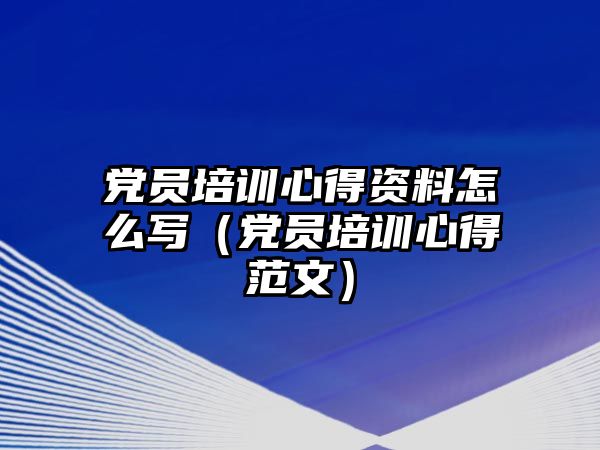 党员培训心得资料怎么写（党员培训心得范文）